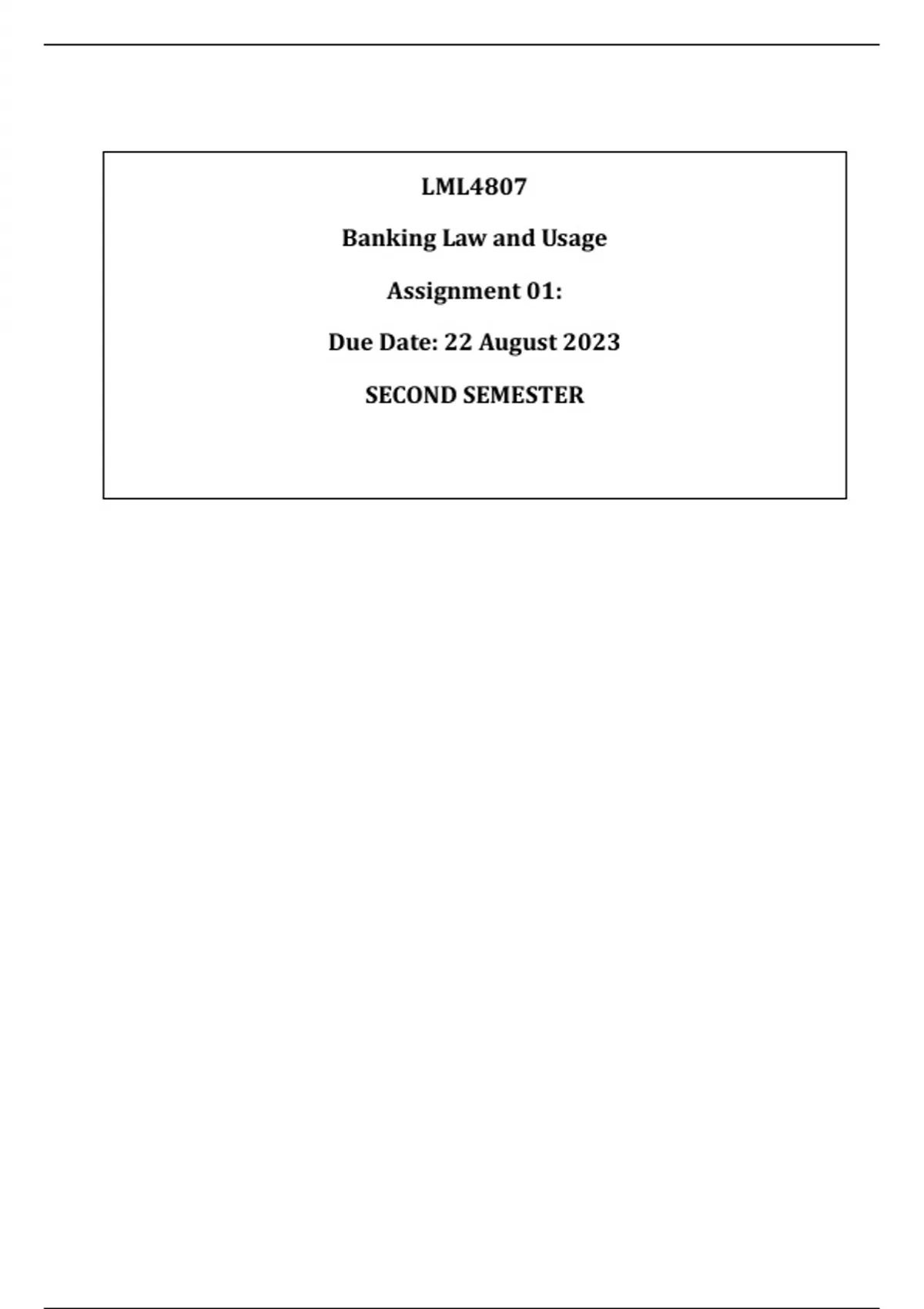 LML4807

Banking Law and Usage

Assignment 01:

Due Date: 22 August 2023

SECOND SEMESTER